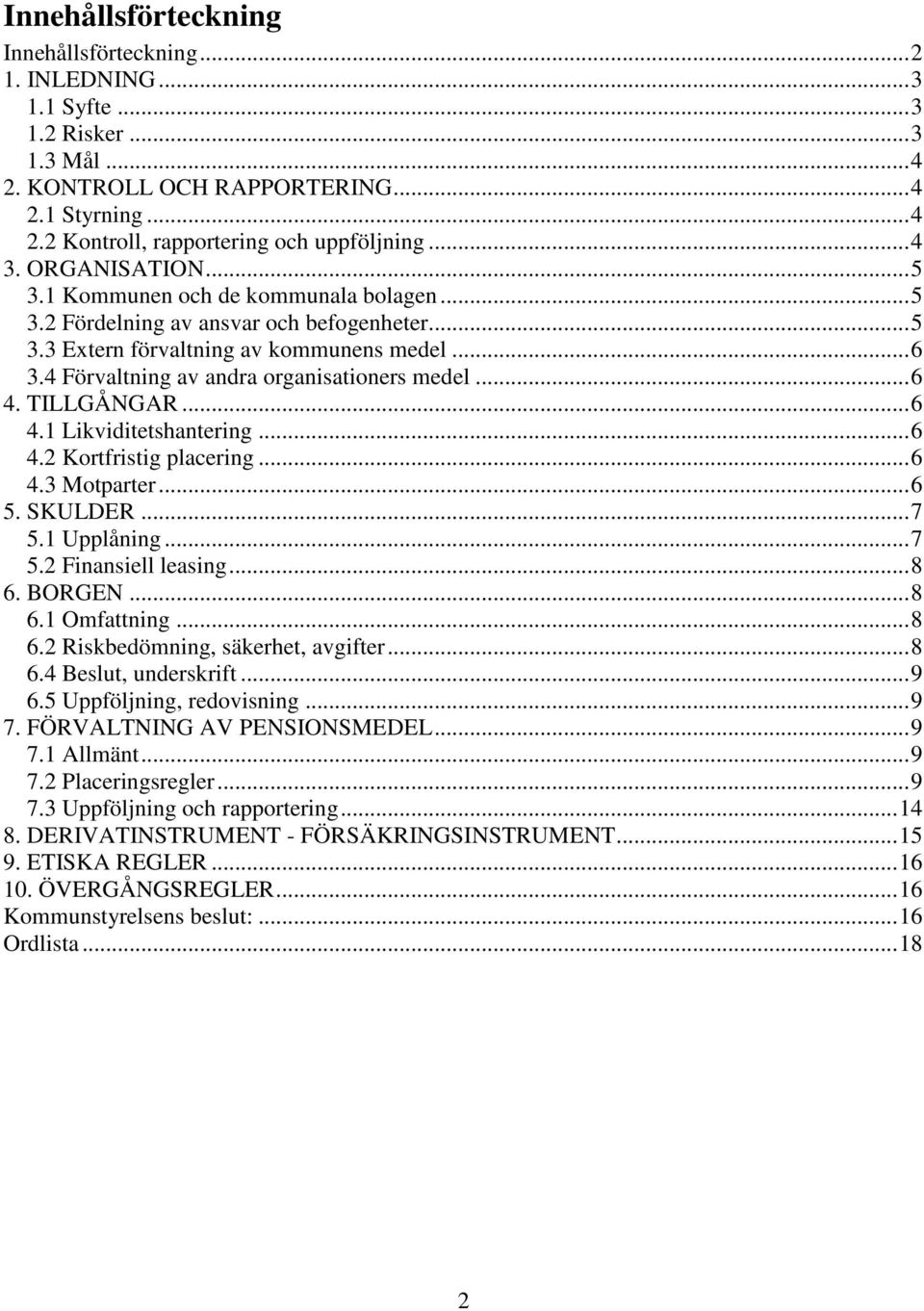 Innehållsförteckning

Innehållsförteckning...2
1. INLEDNING...3
1.1 Syfte...3
1.2 Risker...3
1.3 Mål...4
2. KONTROLL OCH RAPPORTERING...4
2.1 Styrning...4
2.2 Kontroll, rapportering och uppföljning...4
3. ORGANISATION...5
3.1 Kommunen och de kommunala bolagen...5
3.2 Fördelning av ansvar och befogenheter...5
3.3 Extern förvaltning av kommunens medel...6
3.4 Förvaltning av andra organisationers medel...6
4. TILLGÅNGAR...6
4.1 Likviditetshantering...6
4.2 Kortfristig placering...6
4.3 Motparter...6
5. SKULDER...7
5.1 Upplåning...7
5.2 Finansiell leasing...8
6. BORGEN...8
6.1 Omfattning...8
6.2 Riskbedömning, säkerhet, avgifter...8
6.4 Beslut, underskrift...9
6.5 Uppföljning, redovisning...9
7. FÖRVALTNING AV PENSIONSMEDEL...9
7.1 Allmänt...9
7.2 Placeringsregler...9
7.3 Uppföljning och rapportering...14
8. DERIVATINSTRUMENT - FÖRSÄKRINGSINSTRUMENT...15
9. ETISKA REGLER...16
10. ÖVERGÅNGSREGLER...16
Kommunstyrelsens beslut:...16
Ordlista...18

2